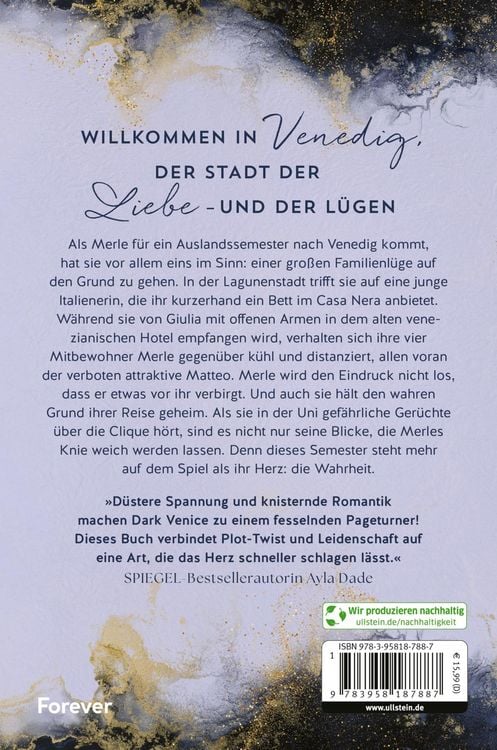 WILLKOMMEN IN Venedig,
DER STADT DER
Liebe - UND DER LÜGEN

Als Merle für ein Auslandssemester nach Venedig kommt, hat sie vor allem eins im Sinn: einer großen Familienlüge auf den Grund zu gehen. In der Lagunenstadt trifft sie auf eine junge Italienerin, die ihr kurzerhand ein Bett im Casa Nera anbietet. Während sie von Giulia mit offenen Armen in dem alten venezianischen Hotel empfangen wird, verhalten sich ihre vier Mitbewohner Merle gegenüber kühl und distanziert, allen voran der verboten attraktive Matteo. Merle wird den Eindruck nicht los, dass er etwas vor ihr verbirgt. Und auch sie hält den wahren Grund ihrer Reise geheim. Als sie in der Uni gefährliche Gerüchte über die Clique hört, sind es nicht nur seine Blicke, die Merles Knie weich werden lassen. Denn dieses Semester steht mehr auf dem Spiel als ihr Herz: die Wahrheit.

»Düstere Spannung und knisternde Romantik machen Dark Venice zu einem fesselnden Pageturner! Dieses Buch verbindet Plot-Twist und Leidenschaft auf eine Art, die das Herz schneller schlagen lässt.«
SPIEGEL-Bestsellerautorin Ayla Dade

Wir produzieren nachhaltig
ullstein.de/nachhaltigkeit

ISBN 978-3-95818-788-7
€ 15,99 (D)
9 783958 187887
www.ullstein.de

Forever